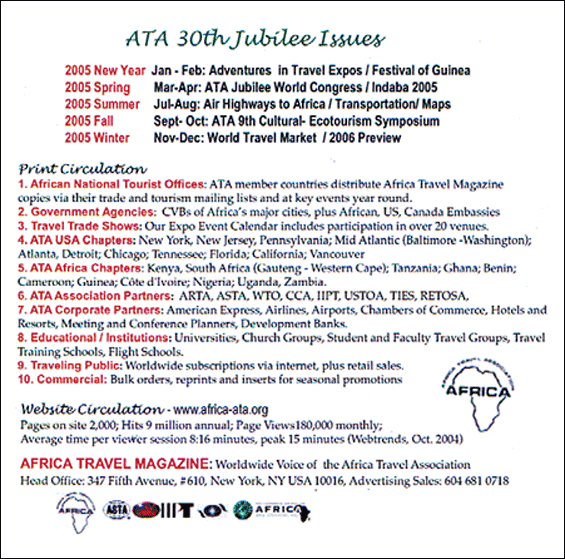 ATA 30th Jubilee Issues

2005 New Year Jan - Feb: Adventures in Travel Expos / Festival of Guinea
2005 Spring Mar-Apr: ATA Jubilee World Congress / Indaba 2005
2005 Summer Jul-Aug: Air Highways to Africa / Transportation/ Maps
2005 Fall Sept- Oct: ATA 9th Cultural- Ecotourism Symposium
2005 Winter Nov-Dec: World Travel Market / 2006 Preview

Print Circulation
1. African National Tourist Offices: ATA member countries distribute Africa Travel Magazine copies via their trade and tourism mailing lists and at key events year round.
2. Government Agencies: CVBs of Africa's major cities, plus African, US, Canada Embassies
3. Travel Trade Shows: Our Expo Event Calendar includes participation in over 20 venues.
4. ATA USA Chapters: New York, New Jersey, Pennsylvania; Mid Atlantic (Baltimore -Washington); Atlanta, Detroit; Chicago; Tennessee; Florida; California; Vancouver
5. ATA Africa Chapters: Kenya, South Africa (Gauteng - Western Cape); Tanzania; Ghana; Benin; Cameroon; Guinea; Côte d'Ivoire; Nigeria; Uganda, Zambia.
6. ATA Association Partners: ARTA, ASTA, WTO, CCA, IIPT, USTOA, TIES, RETOSA,
7. ATA Corporate Partners: American Express, Airlines, Airports, Chambers of Commerce, Hotels and Resorts, Meeting and Conference Planners, Development Banks.
8. Educational / Institutions: Universities, Church Groups, Student and Faculty Travel Groups, Travel Training Schools, Flight Schools.
9. Traveling Public: Worldwide subscriptions via internet, plus retail sales.
10. Commercial: Bulk orders, reprints and inserts for seasonal promotions

AFRICA TRAVEL ASSOCIATION
AFRICA

Website Circulation - www.africa-ata.org
Pages on site 2,000; Hits 9 million annual; Page Views180,000 monthly;
Average time per viewer session 8:16 minutes, peak 15 minutes (Webtrends, Oct. 2004)

AFRICA TRAVEL MAGAZINE: Worldwide Voice of the Africa Travel Association
Head Office: 347 Fifth Avenue, #610, New York, NY USA 10016, Advertising Sales: 604 681 0718

AFRICA ASTA IIPT AFRICA